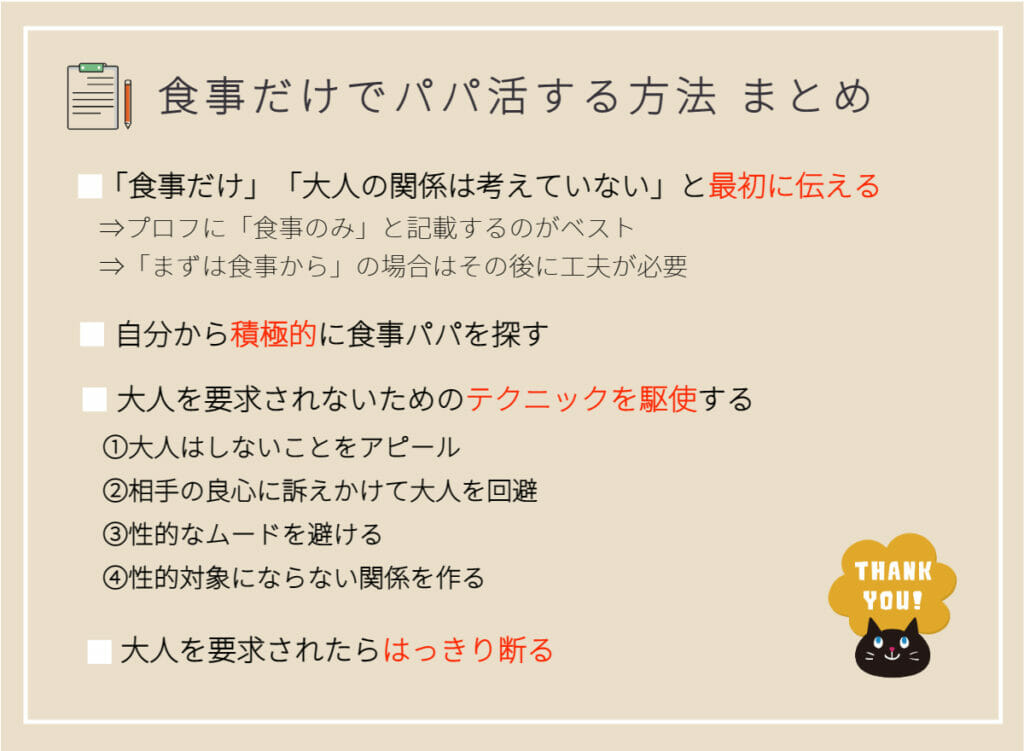 食事だけでパパ活する方法 まとめ

■「食事だけ」「大人の関係は考えていない」と最初に伝える
⇒プロフに「食事のみ」と記載するのがベスト
⇒「まずは食事から」の場合はその後に工夫が必要

■ 自分から積極的に食事パパを探す

■ 大人を要求されないためのテクニックを駆使する
①大人はしないことをアピール
②相手の良心に訴えかけて大人を回避
③性的なムードを避ける
④性的対象にならない関係を作る

■ 大人を要求されたらはっきり断る

THANK YOU!